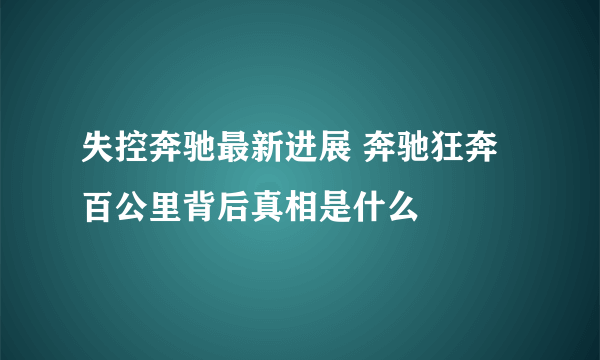 失控奔驰最新进展 奔驰狂奔百公里背后真相是什么